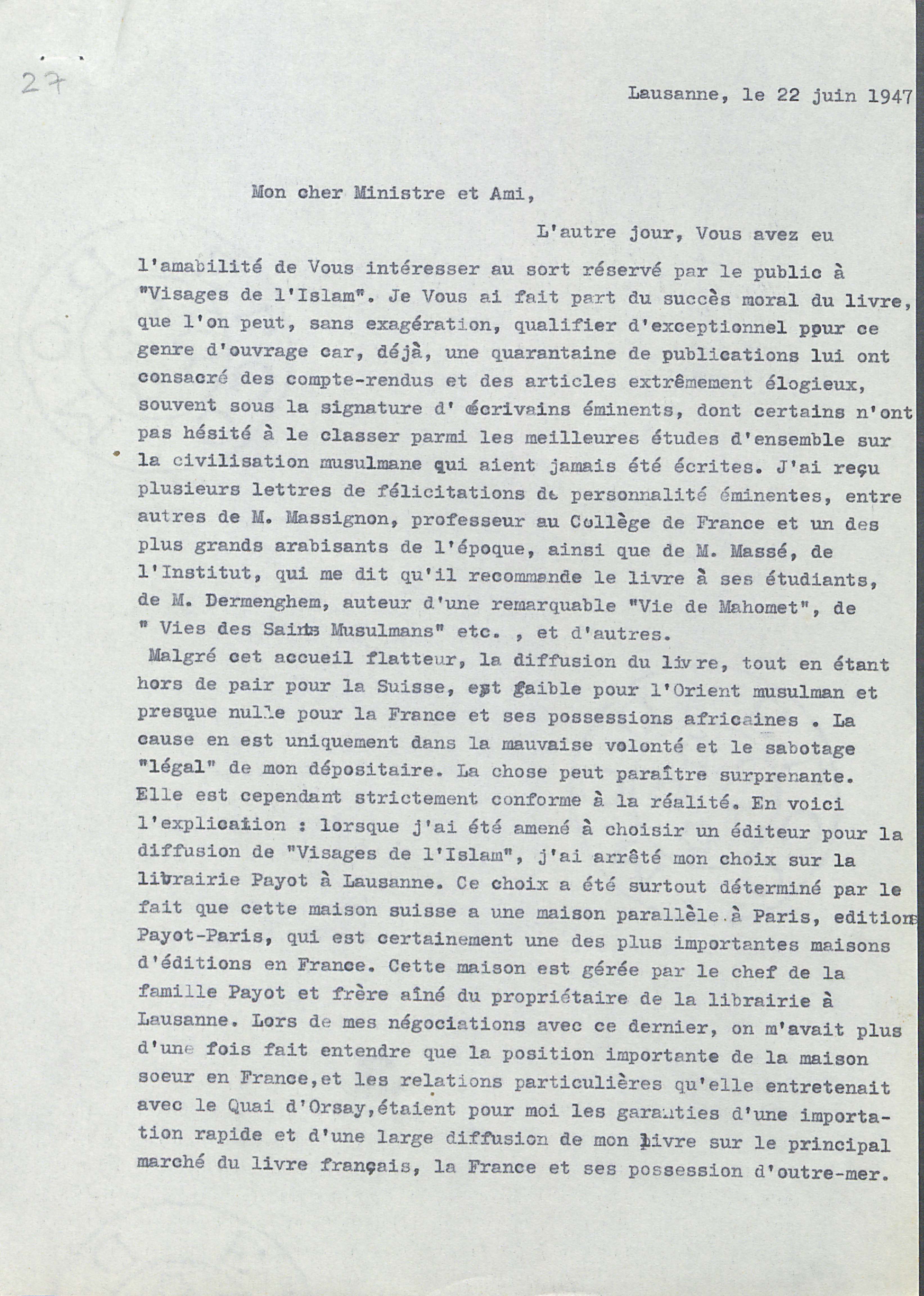 27

Lausanne, le 22 juin 1947

Mon cher Ministre et Ami,

L'autre jour, Vous avez eu l'amabilité de Vous intéresser au sort réservé par le public à "Visages de l'Islam". Je Vous ai fait part du succès moral du livre, que l'on peut, sans exagération, qualifier d'exceptionnel pour ce genre d'ouvrage car, déjà, une quarantaine de publications lui ont consacré des compte-rendus et des articles extrêmement élogieux, souvent sous la signature d' écrivains éminents, dont certains n'ont pas hésité à le classer parmi les meilleures études d'ensemble sur la civilisation musulmane qui aient jamais été écrites. J'ai reçu plusieurs lettres de félicitations de personnalité éminentes, entre autres de M. Massignon, professeur au Collège de France et un des plus grands arabisants de l'époque, ainsi que de M. Massé, de l'Institut, qui me dit qu'il recommande le livre à ses étudiants, de M. Dermenghem, auteur d'une remarquable "Vie de Mahomet", de " Vies des Saints Musulmans" etc. , et d'autres.
Malgré cet accueil flatteur, la diffusion du livre, tout en étant hors de pair pour la Suisse, est faible pour l'Orient musulman et presque nulle pour la France et ses possessions africaines . La cause en est uniquement dans la mauvaise volonté et le sabotage "légal" de mon dépositaire. La chose peut paraître surprenante. Elle est cependant strictement conforme à la réalité. En voici l'explication : lorsque j'ai été amené à choisir un éditeur pour la diffusion de "Visages de l'Islam", j'ai arrêté mon choix sur la librairie Payot à Lausanne. Ce choix a été surtout déterminé par le fait que cette maison suisse a une maison parallèle à Paris, editions Payot-Paris, qui est certainement une des plus importantes maisons d'éditions en France. Cette maison est gérée par le chef de la famille Payot et frère aîné du propriétaire de la librairie à Lausanne. Lors de mes négociations avec ce dernier, on m'avait plus d'une fois fait entendre que la position importante de la maison soeur en France,et les relations particulières qu'elle entretenait avec le Quai d'Orsay,étaient pour moi les garanties d'une importation rapide et d'une large diffusion de mon livre sur le principal marché du livre français, la France et ses possession d'outre-mer.